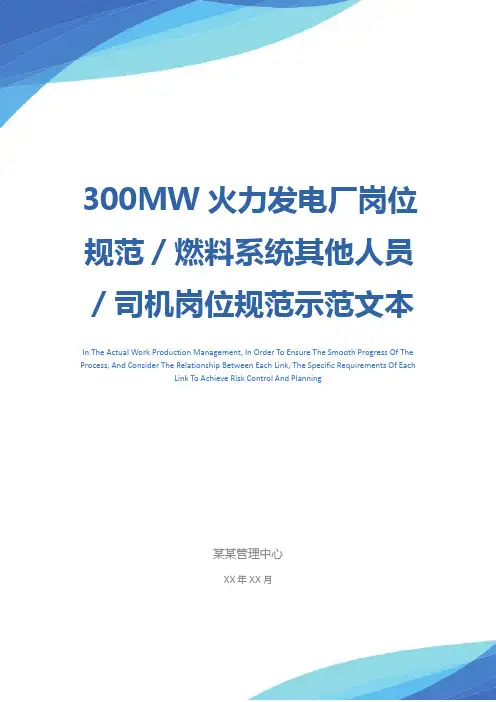 300MW火力发电厂岗位规范/燃料系统其他人员/司机岗位规范示范文本

In The Actual Work Production Management, In Order To Ensure The Smooth Progress Of The Process, And Consider The Relationship Between Each Link, The Specific Requirements Of Each Link To Achieve Risk Control And Planning

某某管理中心

XX年XX月